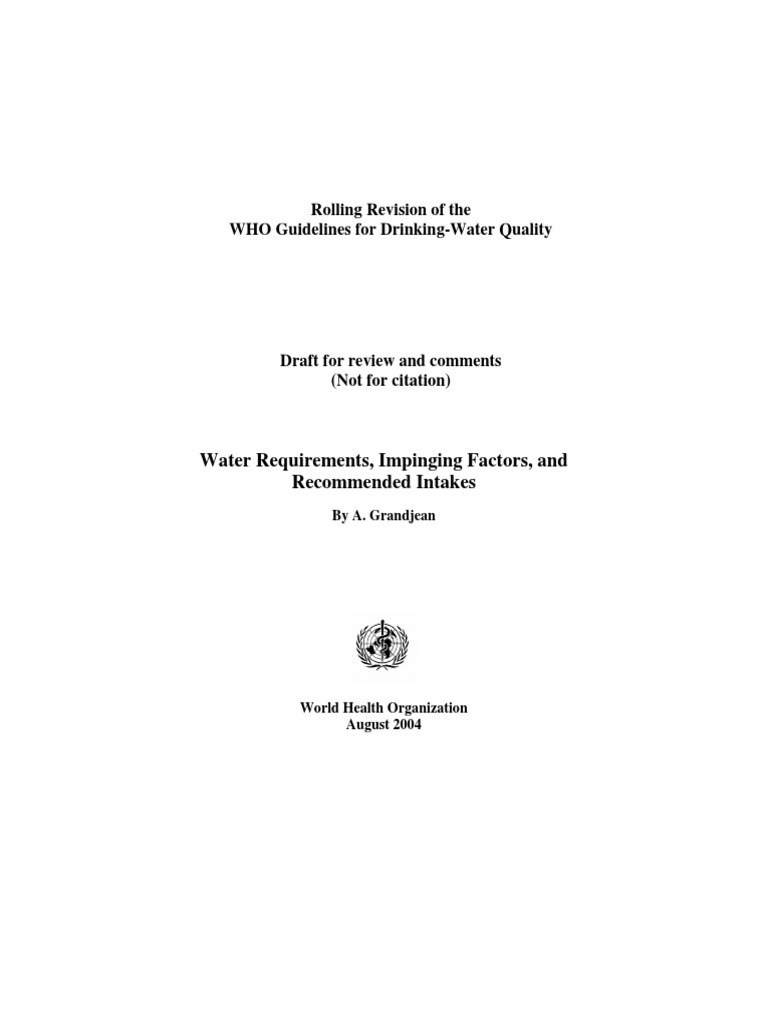 Rolling Revision of the
WHO Guidelines for Drinking-Water Quality

Draft for review and comments
(Not for citation)

Water Requirements, Impinging Factors, and Recommended Intakes

By A. Grandjean

World Health Organization
August 2004